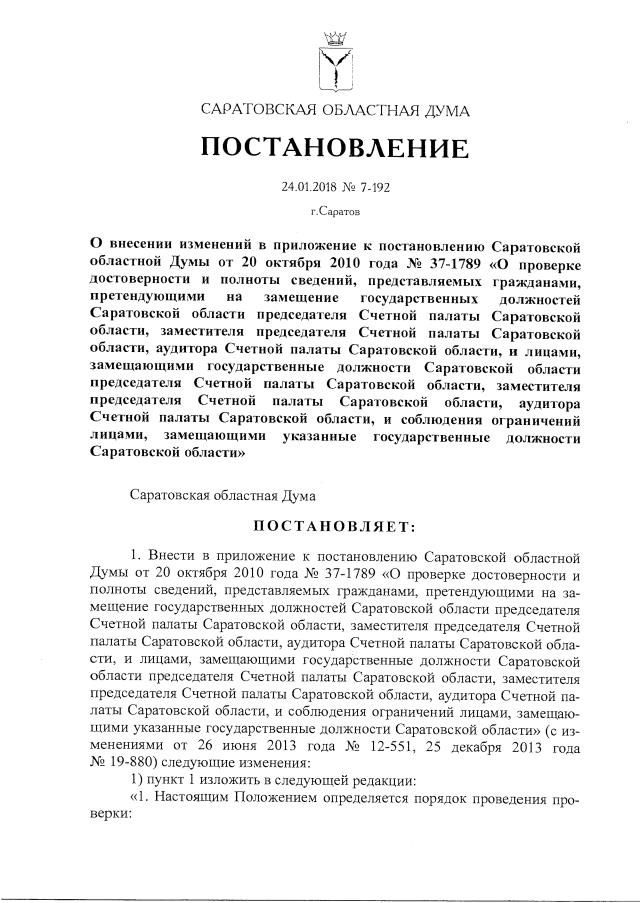 САРАТОВСКАЯ ОБЛАСТНАЯ ДУМА

ПОСТАНОВЛЕНИЕ

24.01.2018 № 7-192

г.Саратов

О внесении изменений в приложение к постановлению Саратовской областной Думы от 20 октября 2010 года № 37-1789 «О проверке достоверности и полноты сведений, представляемых гражданами, претендующими на замещение государственных должностей Саратовской области председателя Счетной палаты Саратовской области, заместителя председателя Счетной палаты Саратовской области, аудитора Счетной палаты Саратовской области, и лицами, замещающими государственные должности Саратовской области председателя Счетной палаты Саратовской области, заместителя председателя Счетной палаты Саратовской области, аудитора Счетной палаты Саратовской области, и соблюдения ограничений лицами, замещающими указанные государственные должности Саратовской области»

Саратовская областная Дума

ПОСТАНОВЛЯЕТ:

1. Внести в приложение к постановлению Саратовской областной Думы от 20 октября 2010 года № 37-1789 «О проверке достоверности и полноты сведений, представляемых гражданами, претендующими на замещение государственных должностей Саратовской области председателя Счетной палаты Саратовской области, заместителя председателя Счетной палаты Саратовской области, аудитора Счетной палаты Саратовской области, и лицами, замещающими государственные должности Саратовской области председателя Счетной палаты Саратовской области, заместителя председателя Счетной палаты Саратовской области, аудитора Счетной палаты Саратовской области, и соблюдения ограничений лицами, замещающими указанные государственные должности Саратовской области» (с изменениями от 26 июня 2013 года № 12-551, 25 декабря 2013 года № 19-880) следующие изменения:

1) пункт 1 изложить в следующей редакции:

«1. Настоящим Положением определяется порядок проведения проверки: